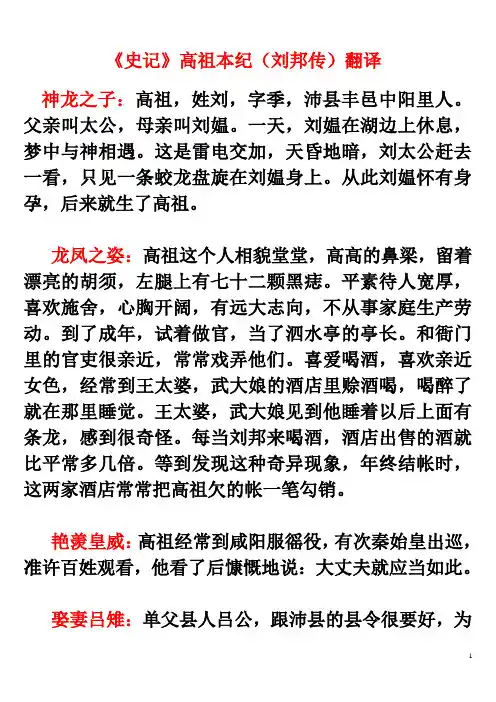 《史记》高祖本纪（刘邦传）翻译

神龙之子：高祖，姓刘，字季，沛县丰邑中阳里人。父亲叫太公，母亲叫刘媪。一天，刘媪在湖边上休息，梦中与神相遇。这是雷电交加，天昏地暗，刘太公赶去一看，只见一条蛟龙盘旋在刘媪身上。从此刘媪怀有身孕，后来就生了高祖。

龙凤之姿：高祖这个人相貌堂堂，高高的鼻梁，留着漂亮的胡须，左腿上有七十二颗黑痣。平素待人宽厚，喜欢施舍，心胸开阔，有远大志向，不从事家庭生产劳动。到了成年，试着做官，当了泗水亭的亭长。和衙门里的官吏很亲近，常常戏弄他们。喜爱喝酒，喜欢亲近女色，经常到王太婆，武大娘的酒店里赊酒喝，喝醉了就在那里睡觉。王太婆，武大娘见到他睡着以后上面有条龙，感到很奇怪。每当刘邦来喝酒，酒店出售的酒就比平常多几倍。等到发现这种奇异现象，年终结帐时，这两家酒店常常把高祖欠的帐一笔勾销。

艳羡皇威：高祖经常到咸阳服徭役，有次秦始皇出巡，准许百姓观看，他看了后慷慨地说：大丈夫就应当如此。

娶妻吕雉：单父县人吕公，跟沛县的县令很要好，为

1